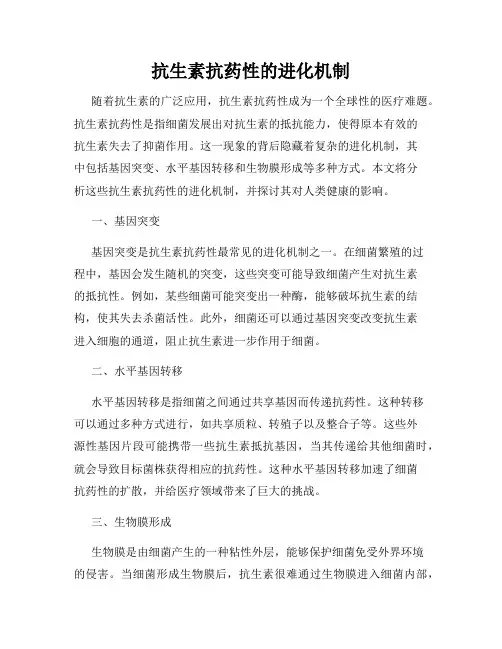 抗生素抗药性的进化机制

随着抗生素的广泛应用，抗生素抗药性成为一个全球性的医疗难题。抗生素抗药性是指细菌发展出对抗生素的抵抗能力，使得原本有效的抗生素失去了抑菌作用。这一现象的背后隐藏着复杂的进化机制，其中包括基因突变、水平基因转移和生物膜形成等多种方式。本文将分析这些抗生素抗药性的进化机制，并探讨其对人类健康的影响。

一、基因突变

基因突变是抗生素抗药性最常见的进化机制之一。在细菌繁殖的过程中，基因会发生随机的突变，这些突变可能导致细菌产生对抗生素的抵抗性。例如，某些细菌可能突变出一种酶，能够破坏抗生素的结构，使其失去杀菌活性。此外，细菌还可以通过基因突变改变抗生素进入细胞的通道，阻止抗生素进一步作用于细菌。

二、水平基因转移

水平基因转移是指细菌之间通过共享基因而传递抗药性。这种转移可以通过多种方式进行，如共享质粒、转殖子以及整合子等。这些外源性基因片段可能携带一些抗生素抵抗基因，当其传递给其他细菌时，就会导致目标菌株获得相应的抗药性。这种水平基因转移加速了细菌抗药性的扩散，并给医疗领域带来了巨大的挑战。

三、生物膜形成

生物膜是由细菌产生的一种粘性外层，能够保护细菌免受外界环境的侵害。当细菌形成生物膜后，抗生素很难通过生物膜进入细菌内部，